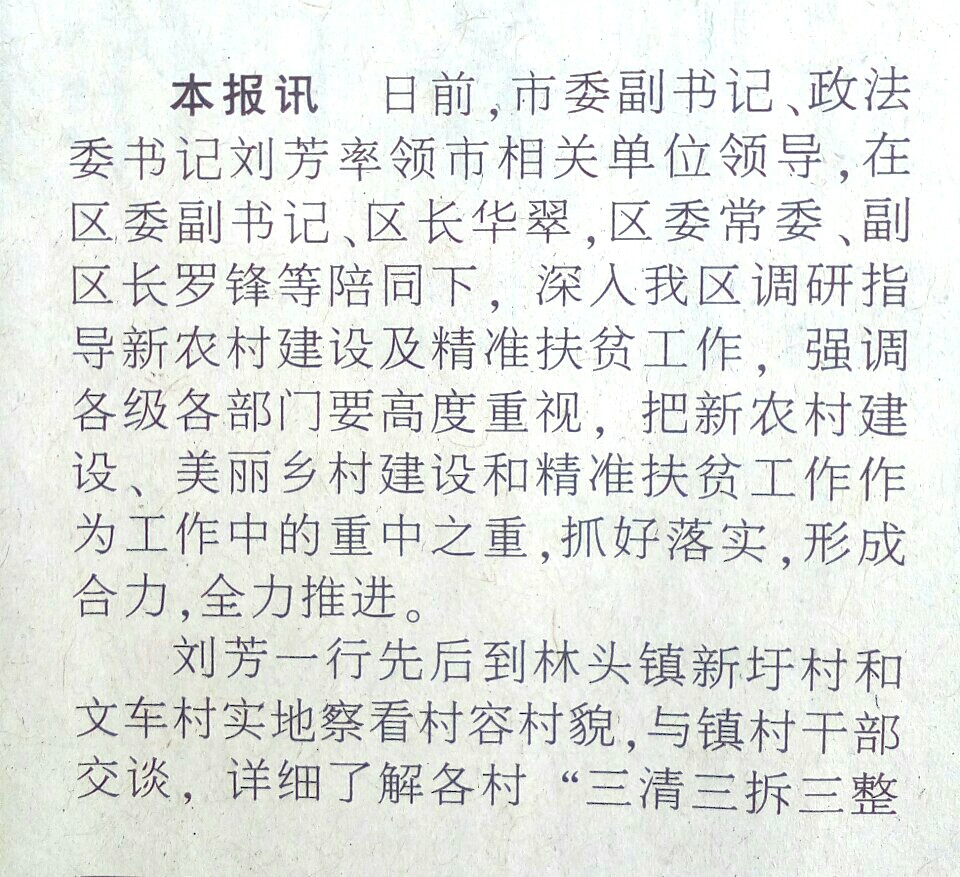 本报讯 日前,市委副书记、政法委书记刘芳率领市相关单位领导,在区委副书记、区长华翠,区委常委、副区长罗锋等陪同下,深入我区调研指导新农村建设及精准扶贫工作,强调各级各部门要高度重视,把新农村建设、美丽乡村建设和精准扶贫工作作为工作中的重中之重,抓好落实,形成合力,全力推进。

刘芳一行先后到林头镇新圩村和文车村实地察看村容村貌,与镇村干部交谈,详细了解各村“三清三拆三整